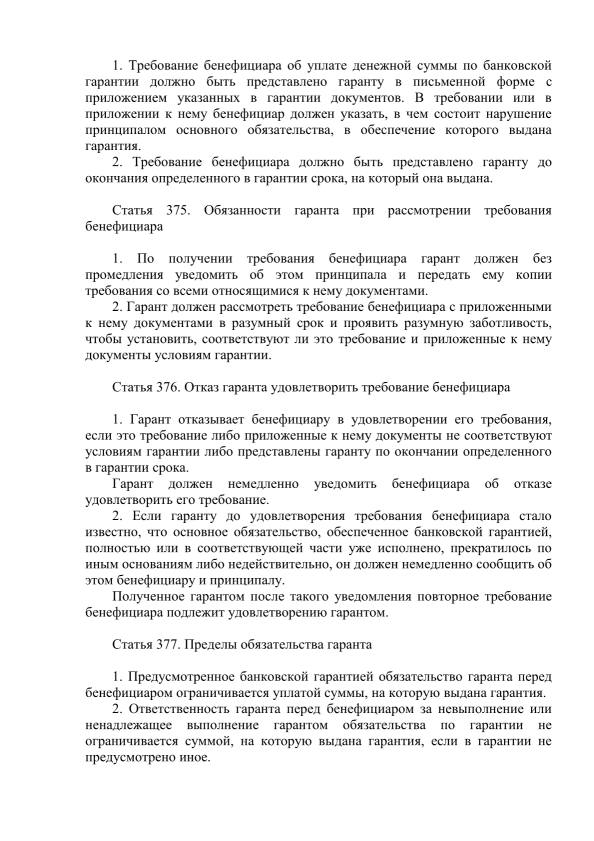 1. Требование бенефициара об уплате денежной суммы по банковской гарантии должно быть представлено гаранту в письменной форме с приложением указанных в гарантии документов. В требовании или в приложении к нему бенефициар должен указать, в чем состоит нарушение принципалом основного обязательства, в обеспечение которого выдана гарантия.
2. Требование бенефициара должно быть представлено гаранту до окончания определенного в гарантии срока, на который она выдана.

Статья 375. Обязанности гаранта при рассмотрении требования бенефициара

1. По получении требования бенефициара гарант должен без промедления уведомить об этом принципала и передать ему копии требования со всеми относящимися к нему документами.
2. Гарант должен рассмотреть требование бенефициара с приложенными к нему документами в разумный срок и проявить разумную заботливость, чтобы установить, соответствуют ли это требование и приложенные к нему документы условиям гарантии.

Статья 376. Отказ гаранта удовлетворить требование бенефициара

1. Гарант отказывает бенефициару в удовлетворении его требования, если это требование либо приложенные к нему документы не соответствуют условиям гарантии либо представлены гаранту по окончании определенного в гарантии срока.
Гарант должен немедленно уведомить бенефициара об отказе удовлетворить его требование.
2. Если гаранту до удовлетворения требования бенефициара стало известно, что основное обязательство, обеспеченное банковской гарантией, полностью или в соответствующей части уже исполнено, прекратилось по иным основаниям либо недействительно, он должен немедленно сообщить об этом бенефициару и принципалу.
Полученное гарантом после такого уведомления повторное требование бенефициара подлежит удовлетворению гарантом.

Статья 377. Пределы обязательства гаранта

1. Предусмотренное банковской гарантией обязательство гаранта перед бенефициаром ограничивается уплатой суммы, на которую выдана гарантия.
2. Ответственность гаранта перед бенефициаром за невыполнение или ненадлежащее выполнение гарантом обязательства по гарантии не ограничивается суммой, на которую выдана гарантия, если в гарантии не предусмотрено иное.